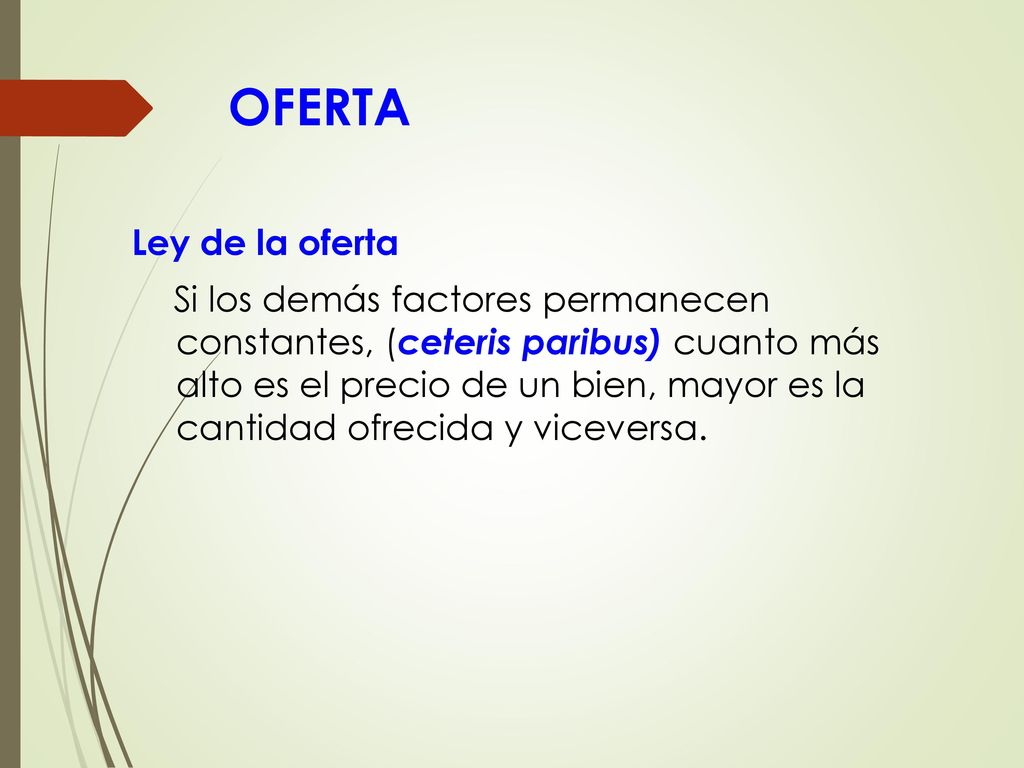 OFERTA

Ley de la oferta

Si los demás factores permanecen constantes, (ceteris paribus) cuanto más alto es el precio de un bien, mayor es la cantidad ofrecida y viceversa.